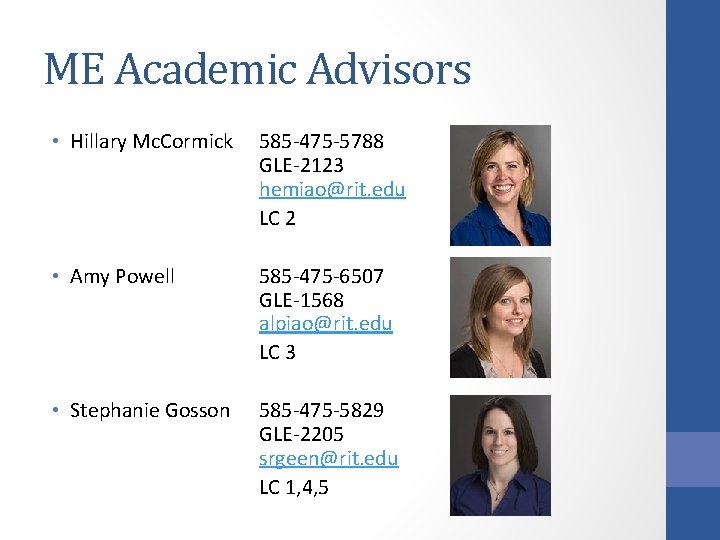 ME Academic Advisors

• Hillary McCormick 585-475-5788
GLE-2123
hemiao@rit.edu
LC 2

• Amy Powell 585-475-6507
GLE-1568
alpiao@rit.edu
LC 3

• Stephanie Gosson 585-475-5829
GLE-2205
srgeen@rit.edu
LC 1,4,5